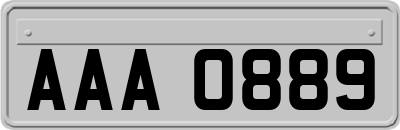 AAA 0889